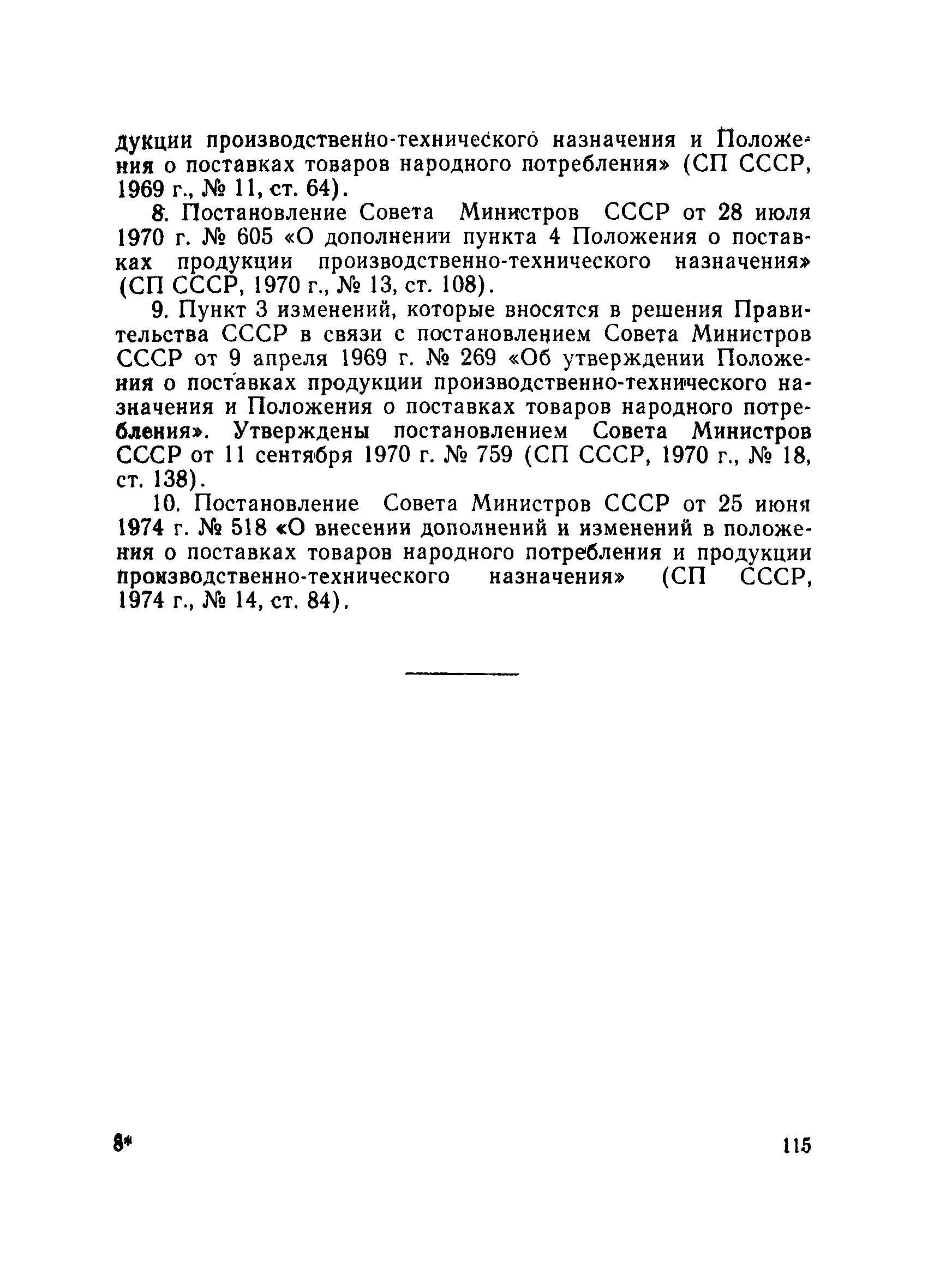 дукции производственно-технического назначения и Положения о поставках товаров народного потребления» (СП СССР, 1969 г., № 11, ст. 64).

8. Постановление Совета Министров СССР от 28 июля 1970 г. № 605 «О дополнении пункта 4 Положения о поставках продукции производственно-технического назначения» (СП СССР, 1970 г., № 13, ст. 108).

9. Пункт 3 изменений, которые вносятся в решения Правительства СССР в связи с постановлением Совета Министров СССР от 9 апреля 1969 г. № 269 «Об утверждении Положения о поставках продукции производственно-технического назначения и Положения о поставках товаров народного потребления». Утверждены постановлением Совета Министров СССР от 11 сентября 1970 г. № 759 (СП СССР, 1970 г., № 18, ст. 138).

10. Постановление Совета Министров СССР от 25 июня 1974 г. № 518 «О внесении дополнений и изменений в положения о поставках товаров народного потребления и продукции производственно-технического назначения» (СП СССР, 1974 г., № 14, ст. 84).

8*

115